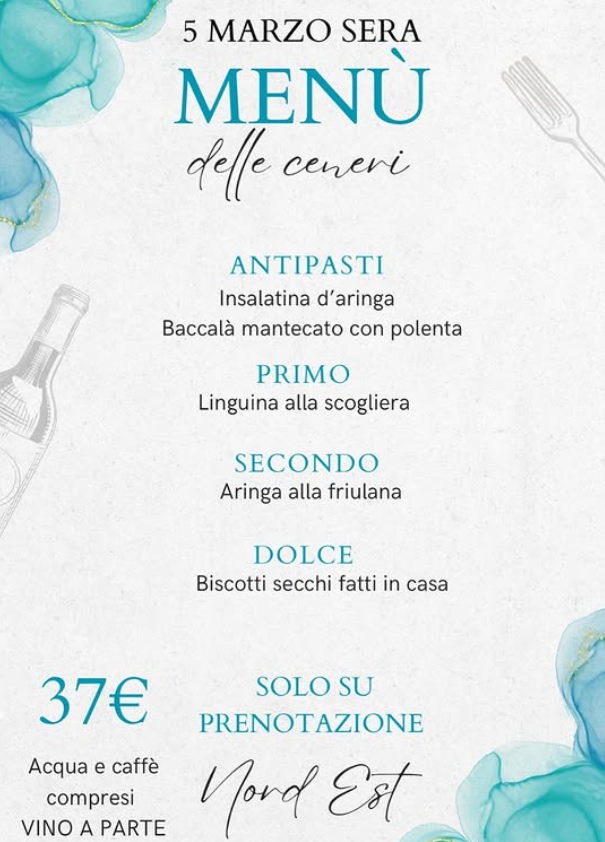 5 MARZO SERA

MENÙ

delle ceneri

ANTIPASTI
Insalatina d'aringa
Baccalà mantecato con polenta

PRIMO
Linguina alla scogliera

SECONDO
Aringa alla friulana

DOLCE
Biscotti secchi fatti in casa

37€

Acqua e caffè compresi
VINO A PARTE

SOLO SU PRENOTAZIONE

Nord Est